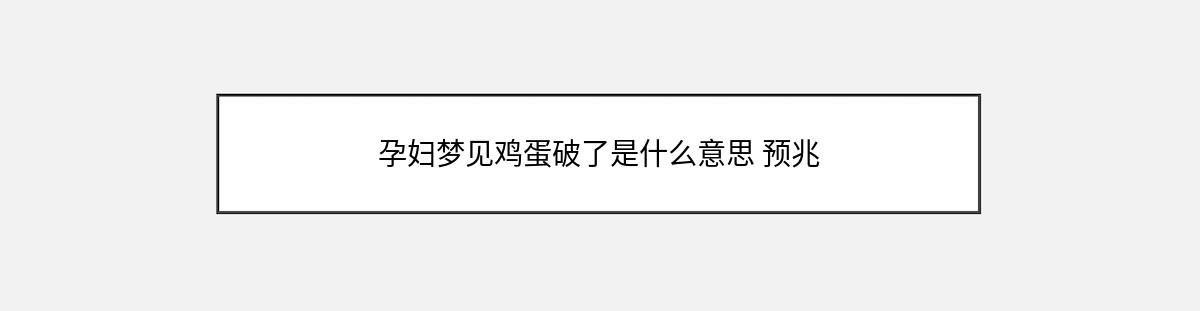 孕妇梦见鸡蛋破了是什么意思 预兆